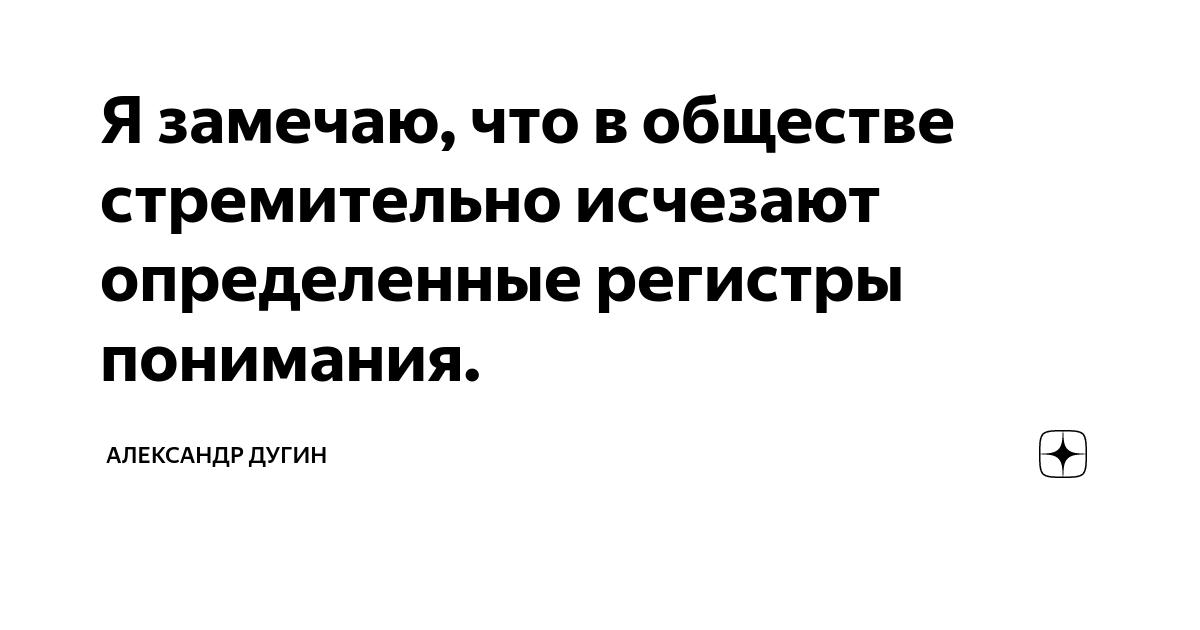 Я замечаю, что в обществе стремительно исчезают определенные регистры понимания.

АЛЕКСАНДР ДУГИН